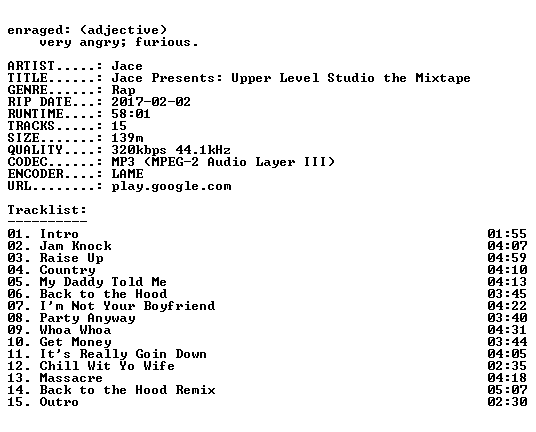 enraged: (adjective)
very angry; furious.

ARTIST.....: Jace
TITLE......: Jace Presents: Upper Level Studio the Mixtape
GENRE......: Rap
RIP DATE...: 2017-02-02
RUNTIME....: 58:01
TRACKS.....: 15
SIZE.......: 139m
QUALITY....: 320kbps 44.1kHz
CODEC......: MP3 (MPEG-2 Audio Layer III)
ENCODER....: LAME
URL........: play.google.com

Tracklist:
----------
01. Intro 01:55
02. Jam Knock 04:07
03. Raise Up 04:59
04. Country 04:10
05. My Daddy Told Me 04:13
06. Back to the Hood 03:45
07. I'm Not Your Boyfriend 04:22
08. Party Anyway 03:40
09. Whoa Whoa 04:31
10. Get Money 03:44
11. It's Really Goin Down 04:05
12. Chill Wit Yo Wife 02:35
13. Massacre 04:18
14. Back to the Hood Remix 05:07
15. Outro 02:30